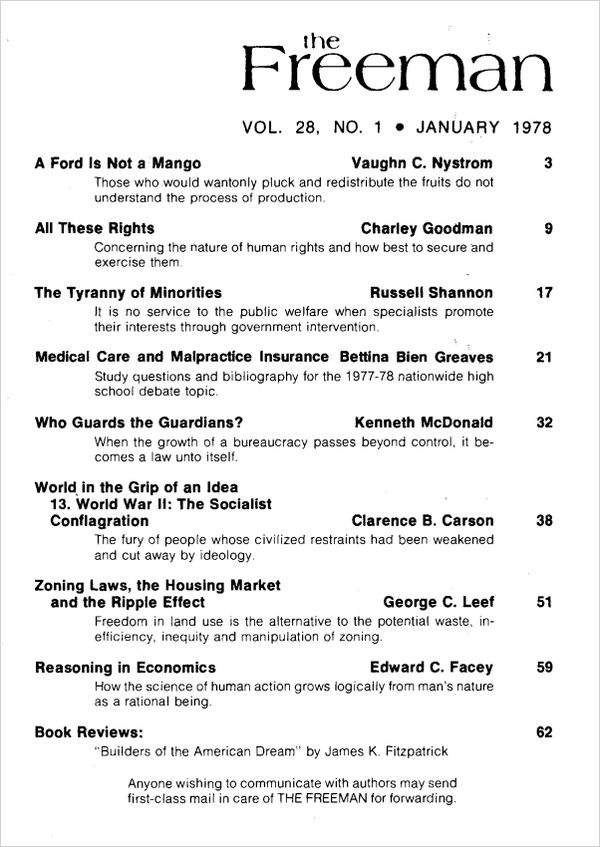 the
Freeman

VOL. 28, NO. 1 • JANUARY 1978

A Ford Is Not a Mango Vaughn C. Nystrom 3
Those who would wantonly pluck and redistribute the fruits do not understand the process of production.

All These Rights Charley Goodman 9
Concerning the nature of human rights and how best to secure and exercise them.

The Tyranny of Minorities Russell Shannon 17
It is no service to the public welfare when specialists promote their interests through government intervention.

Medical Care and Malpractice Insurance Bettina Bien Greaves 21
Study questions and bibliography for the 1977-78 nationwide high school debate topic.

Who Guards the Guardians? Kenneth McDonald 32
When the growth of a bureaucracy passes beyond control, it becomes a law unto itself.

World in the Grip of an Idea
13. World War II: The Socialist Conflagration Clarence B. Carson 38
The fury of people whose civilized restraints had been weakened and cut away by ideology.

Zoning Laws, the Housing Market and the Ripple Effect George C. Leef 51
Freedom in land use is the alternative to the potential waste, inefficiency, inequity and manipulation of zoning.

Reasoning in Economics Edward C. Facey 59
How the science of human action grows logically from man's nature as a rational being.

Book Reviews: 62
"Builders of the American Dream" by James K. Fitzpatrick

Anyone wishing to communicate with authors may send first-class mail in care of THE FREEMAN for forwarding.